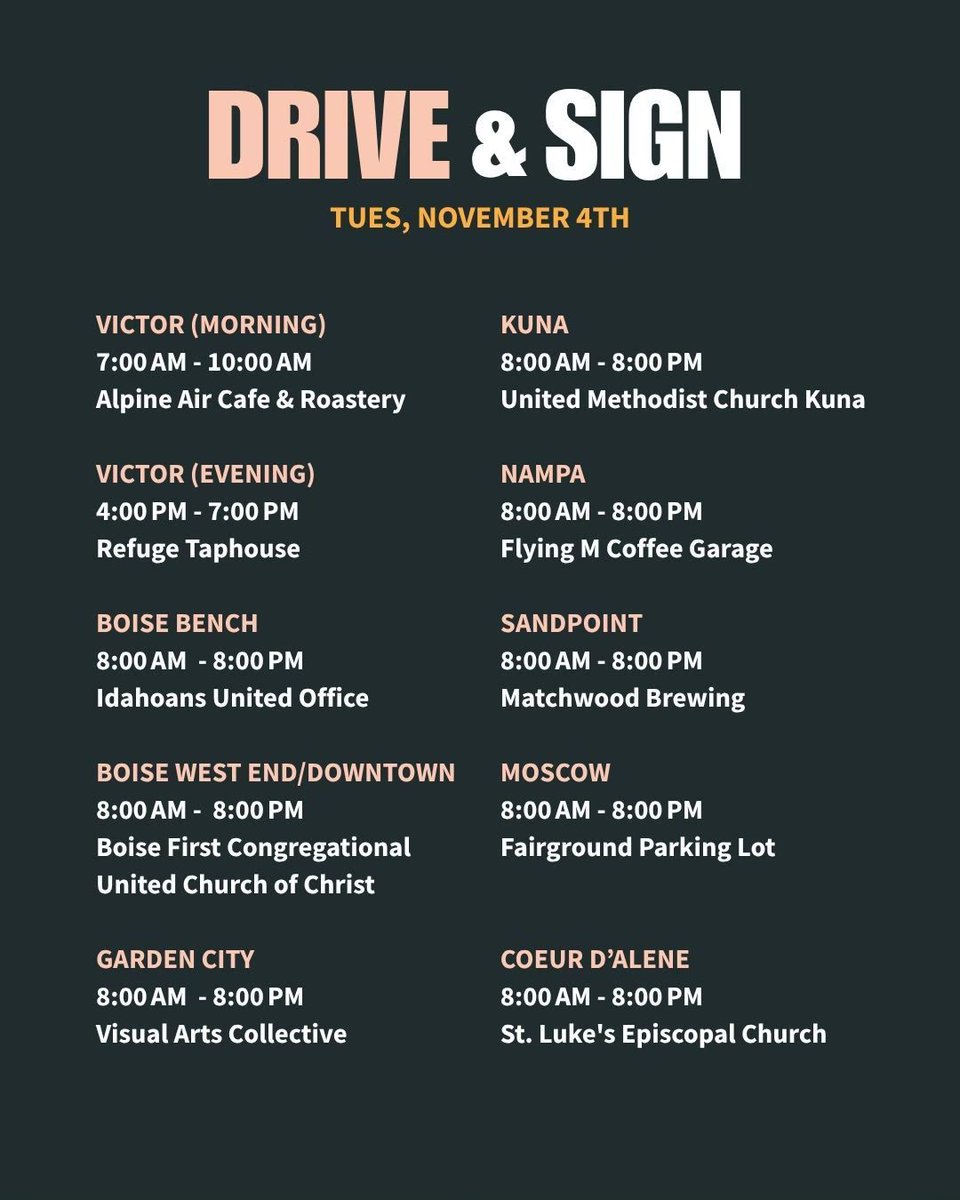 DRIVE & SIGN

TUES, NOVEMBER 4TH

VICTOR (MORNING)
7:00 AM - 10:00 AM
Alpine Air Cafe & Roastery

VICTOR (EVENING)
4:00 PM - 7:00 PM
Refuge Taphouse

BOISE BENCH
8:00 AM - 8:00 PM
Idahoans United Office

BOISE WEST END/DOWNTOWN
8:00 AM - 8:00 PM
Boise First Congregational United Church of Christ

GARDEN CITY
8:00 AM - 8:00 PM
Visual Arts Collective

KUNA
8:00 AM - 8:00 PM
United Methodist Church Kuna

NAMPA
8:00 AM - 8:00 PM
Flying M Coffee Garage

SANDPOINT
8:00 AM - 8:00 PM
Matchwood Brewing

MOSCOW
8:00 AM - 8:00 PM
Fairground Parking Lot

COEUR D'ALENE
8:00 AM - 8:00 PM
St. Luke's Episcopal Church